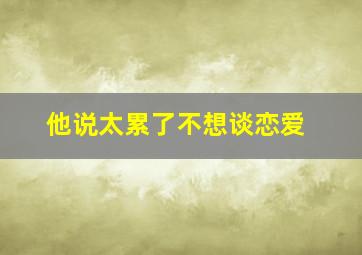 他说太累了不想谈恋爱